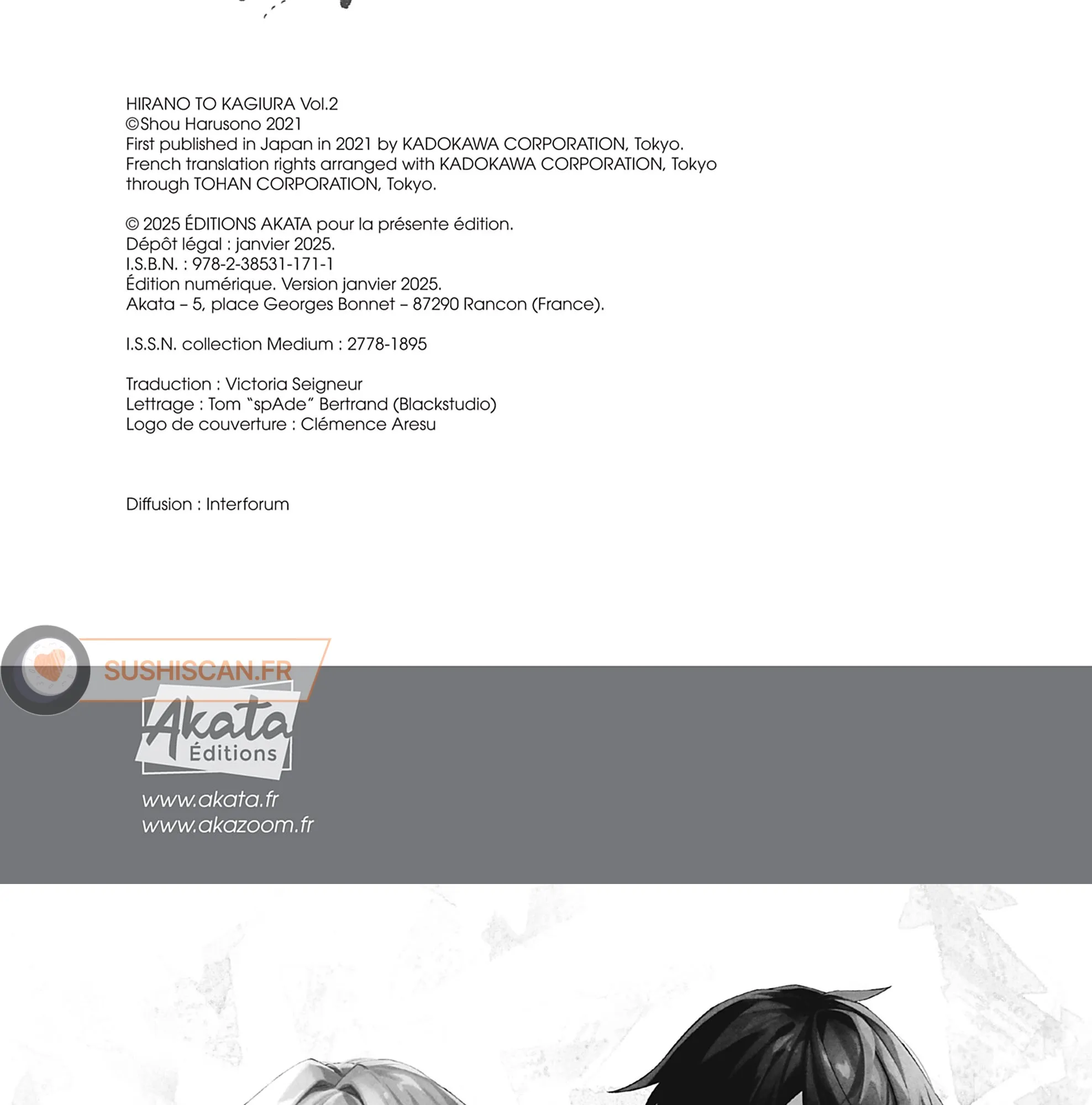 HIRANO TO KAGIURA Vol.2
©Shou Harusono 2021
First published in Japan in 2021 by KADOKAWA CORPORATION, Tokyo.
French translation rights arranged with KADOKAWA CORPORATION, Tokyo through TOHAN CORPORATION, Tokyo.

© 2025 ÉDITIONS AKATA pour la présente édition.
Dépôt légal : janvier 2025.
I.S.B.N. : 978-2-38531-171-1
Édition numérique. Version janvier 2025.
Akata – 5, place Georges Bonnet – 87290 Rancon (France).

I.S.S.N. collection Medium : 2778-1895

Traduction : Victoria Seigneur
Lettrage : Tom "spAde" Bertrand (Blackstudio)
Logo de couverture : Clémence Aresu

Diffusion : Interforum

Akata
Éditions

www.akata.fr
www.akazoom.fr

SUSHISCAN.FR